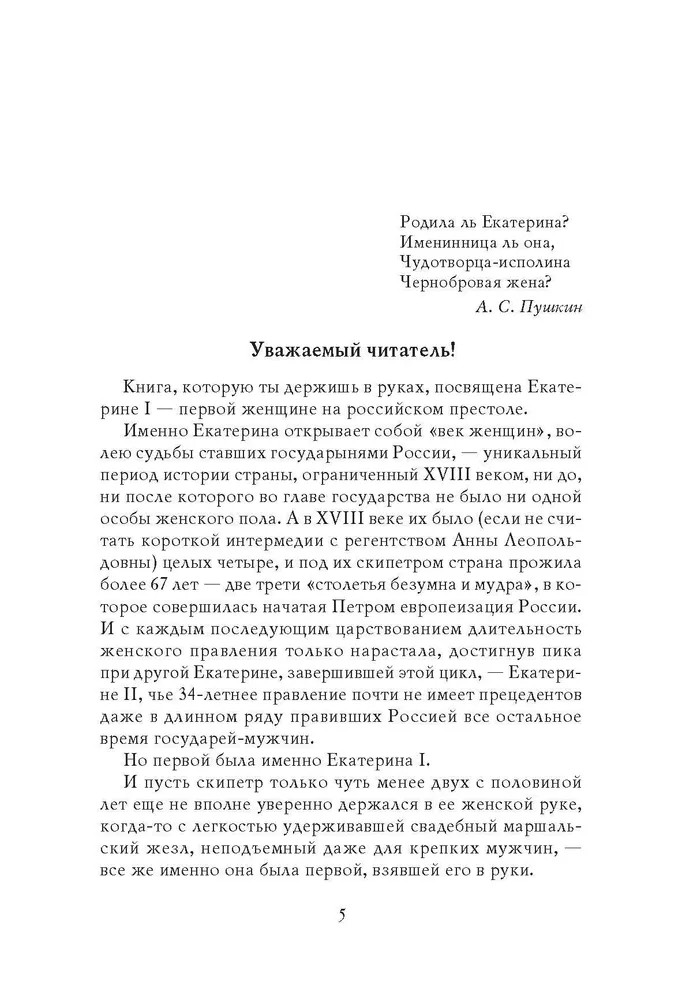 Родила ль Екатерина?
Именинница ль она,
Чудотворца-исполина
Чернобровая жена?
А. С. Пушкин

Уважаемый читатель!

Книга, которую ты держишь в руках, посвящена Екатерине I — первой женщине на российском престоле.

Именно Екатерина открывает собой «век женщин», волею судьбы ставших государынями России, — уникальный период истории страны, ограниченный XVIII веком, ни до, ни после которого во главе государства не было ни одной особы женского пола. А в XVIII веке их было (если не считать короткой интермедии с регентством Анны Леопольдовны) целых четыре, и под их скипетром страна прожила более 67 лет — две трети «столетья безумна и мудра», в которое совершилась начатая Петром европеизация России. И с каждым последующим царствованием длительность женского правления только нарастала, достигнув пика при другой Екатерине, завершившей этой цикл, — Екатерине II, чье 34-летнее правление почти не имеет прецедентов даже в длинном ряду правивших Россией все остальное время государей-мужчин.

Но первой была именно Екатерина I.

И пусть скипетр только чуть менее двух с половиной лет еще не вполне уверенно держался в ее женской руке, когда-то с легкостью удерживавшей свадебный маршальский жезл, неподъемный даже для крепких мужчин, — все же именно она была первой, взявшей его в руки.

5